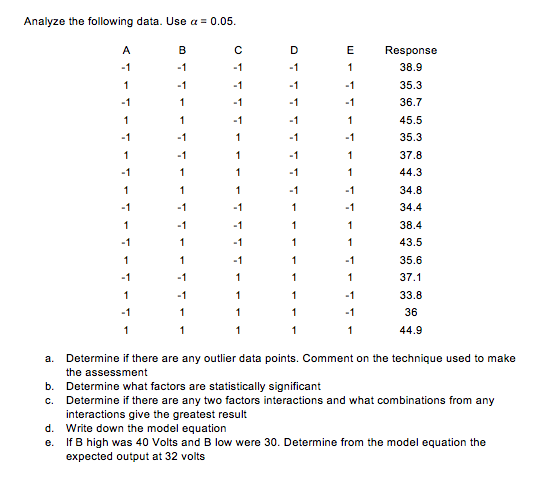 Analyze the following data. Use $\alpha = 0.05$.

| A | B | C | D | E | Response |
|---|---|---|---|---|---|
| -1 | -1 | -1 | -1 | 1 | 38.9 |
| 1 | -1 | -1 | -1 | -1 | 35.3 |
| -1 | 1 | -1 | -1 | -1 | 36.7 |
| 1 | 1 | -1 | -1 | 1 | 45.5 |
| -1 | -1 | 1 | -1 | -1 | 35.3 |
| 1 | -1 | 1 | -1 | 1 | 37.8 |
| -1 | 1 | 1 | -1 | 1 | 44.3 |
| 1 | 1 | 1 | -1 | -1 | 34.8 |
| -1 | -1 | -1 | 1 | -1 | 34.4 |
| 1 | -1 | -1 | 1 | 1 | 38.4 |
| -1 | 1 | -1 | 1 | 1 | 43.5 |
| 1 | 1 | -1 | 1 | -1 | 35.6 |
| -1 | -1 | 1 | 1 | 1 | 37.1 |
| 1 | -1 | 1 | 1 | -1 | 33.8 |
| -1 | 1 | 1 | 1 | -1 | 36 |
| 1 | 1 | 1 | 1 | 1 | 44.9 |

a. Determine if there are any outlier data points. Comment on the technique used to make the assessment
b. Determine what factors are statistically significant
c. Determine if there are any two factors interactions and what combinations from any interactions give the greatest result
d. Write down the model equation
e. If B high was 40 Volts and B low were 30. Determine from the model equation the expected output at 32 volts